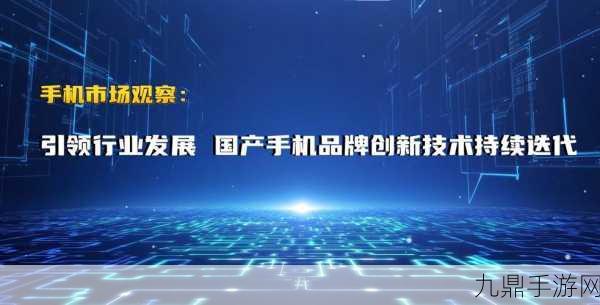 手机市场观察：

引领行业发展 国产手机品牌创新技术持续迭代

九鼎手游网